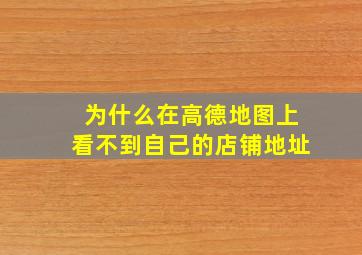 为什么在高德地图上
看不到自己的店铺地址